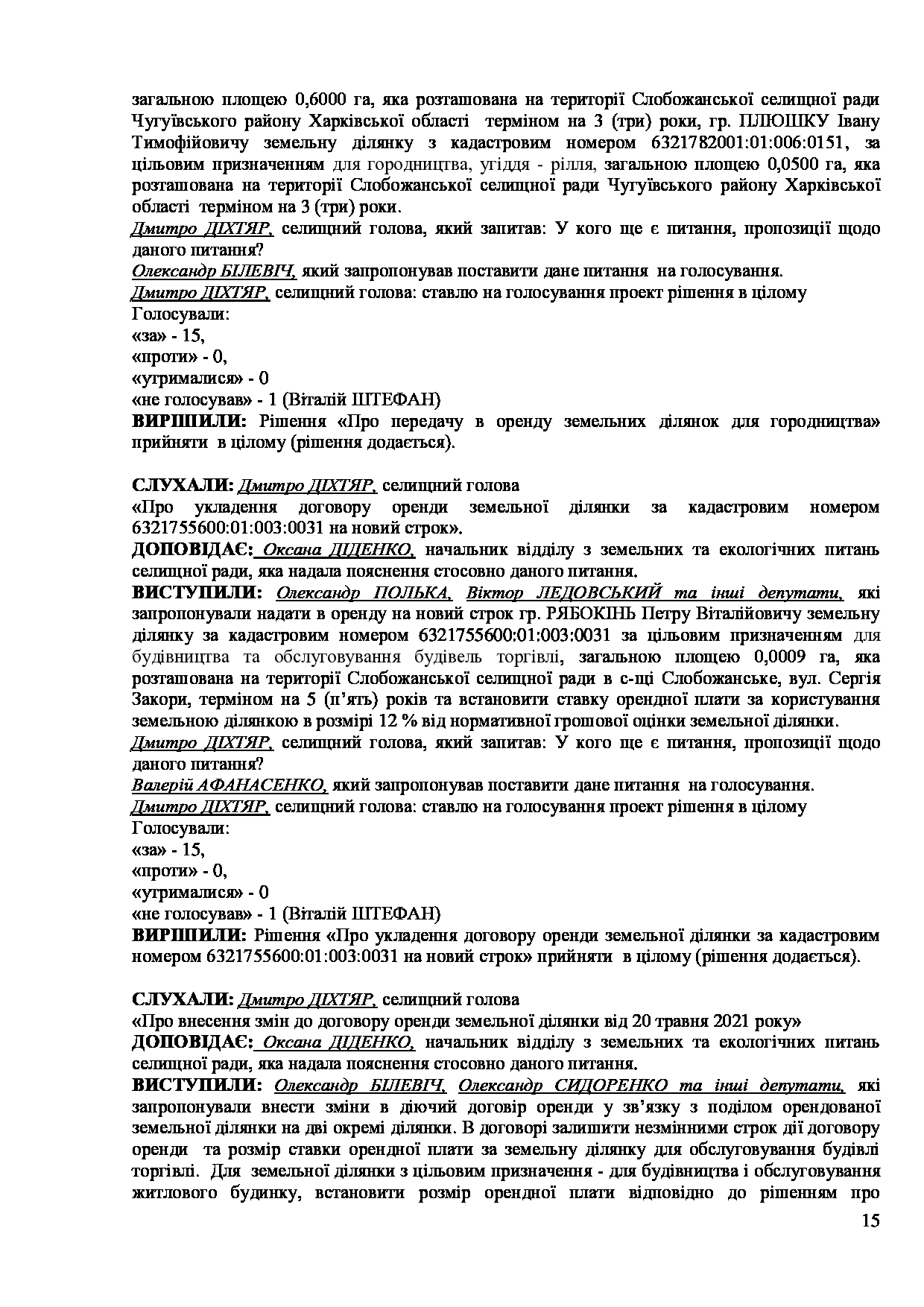 загальною площею 0,6000 га, яка розташована на території Слобожанської селищної ради Чугуївського району Харківської області терміном на 3 (три) роки, гр. ПЛЮШКУ Івану Тимофійовичу земельну ділянку з кадастровим номером 6321782001:01:006:0151, за цільовим призначенням для городництва, угіддя - рілля, загальною площею 0,0500 га, яка розташована на території Слобожанської селищної ради Чугуївського району Харківської області терміном на 3 (три) роки.
Дмитро ДІХТЯР, селищний голова, який запитав: У кого ще є питання, пропозиції щодо даного питання?
Олександр БІЛЕВІЧ, який запропонував поставити дане питання на голосування.
Дмитро ДІХТЯР, селищний голова: ставлю на голосування проект рішення в цілому
Голосували:
«за» - 15,
«проти» - 0,
«утрималися» - 0
«не голосував» - 1 (Віталій ШТЕФАН)
ВИРІШИЛИ: Рішення «Про передачу в оренду земельних ділянок для городництва» прийняти в цілому (рішення додається).

СЛУХАЛИ: Дмитро ДІХТЯР, селищний голова
«Про укладення договору оренди земельної ділянки за кадастровим номером 6321755600:01:003:0031 на новий строк».
ДОПОВІДАЄ: Оксана ДІДЕНКО, начальник відділу з земельних та екологічних питань селищної ради, яка надала пояснення стосовно даного питання.
ВИСТУПИЛИ: Олександр ПОЛЬКА, Віктор ЛЕДОВСЬКИЙ та інші депутати, які запропонували надати в оренду на новий строк гр. РЯБОКІНЬ Петру Віталійовичу земельну ділянку за кадастровим номером 6321755600:01:003:0031 за цільовим призначенням для будівництва та обслуговування будівель торгівлі, загальною площею 0,0009 га, яка розташована на території Слобожанської селищної ради в с-щі Слобожанське, вул. Сергія Закори, терміном на 5 (п'ять) років та встановити ставку орендної плати за користування земельною ділянкою в розмірі 12 % від нормативної грошової оцінки земельної ділянки.
Дмитро ДІХТЯР, селищний голова, який запитав: У кого ще є питання, пропозиції щодо даного питання?
Валерій АФАНАСЕНКО, який запропонував поставити дане питання на голосування.
Дмитро ДІХТЯР, селищний голова: ставлю на голосування проект рішення в цілому
Голосували:
«за» - 15,
«проти» - 0,
«утрималися» - 0
«не голосував» - 1 (Віталій ШТЕФАН)
ВИРІШИЛИ: Рішення «Про укладення договору оренди земельної ділянки за кадастровим номером 6321755600:01:003:0031 на новий строк» прийняти в цілому (рішення додається).

СЛУХАЛИ: Дмитро ДІХТЯР, селищний голова
«Про внесення змін до договору оренди земельної ділянки від 20 травня 2021 року»
ДОПОВІДАЄ: Оксана ДІДЕНКО, начальник відділу з земельних та екологічних питань селищної ради, яка надала пояснення стосовно даного питання.
ВИСТУПИЛИ: Олександр БІЛЕВІЧ, Олександр СИДОРЕНКО та інші депутати, які запропонували внести зміни в діючий договір оренди у зв'язку з поділом орендованої земельної ділянки на дві окремі ділянки. В договорі залишити незмінними строк дії договору оренди та розмір ставки орендної плати за земельну ділянку для обслуговування будівлі торгівлі. Для земельної ділянки з цільовим призначення - для будівництва і обслуговування житлового будинку, встановити розмір орендної плати відповідно до рішенням про
15